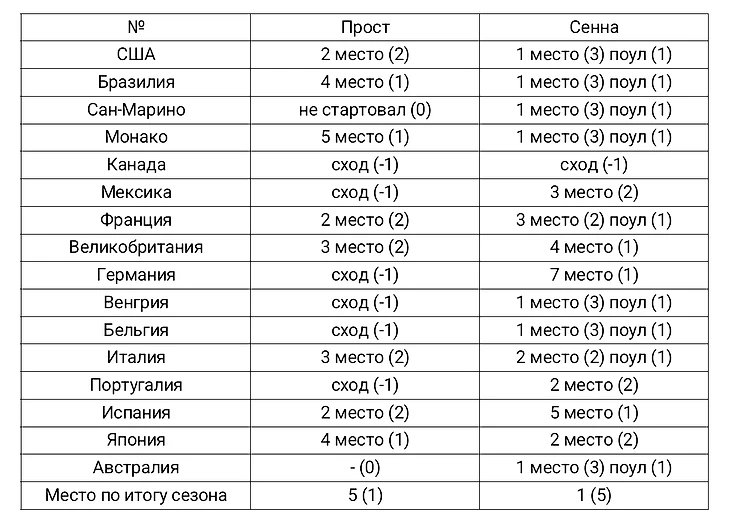 | № | Прост | Сенна |
|---|---|---|
| США | 2 место (2) | 1 место (3) поул (1) |
| Бразилия | 4 место (1) | 1 место (3) поул (1) |
| Сан-Марино | не стартовал (0) | 1 место (3) поул (1) |
| Монако | 5 место (1) | 1 место (3) поул (1) |
| Канада | сход (-1) | сход (-1) |
| Мексика | сход (-1) | 3 место (2) |
| Франция | 2 место (2) | 3 место (2) поул (1) |
| Великобритания | 3 место (2) | 4 место (1) |
| Германия | сход (-1) | 7 место (1) |
| Венгрия | сход (-1) | 1 место (3) поул (1) |
| Бельгия | сход (-1) | 1 место (3) поул (1) |
| Италия | 3 место (2) | 2 место (2) поул (1) |
| Португалия | сход (-1) | 2 место (2) |
| Испания | 2 место (2) | 5 место (1) |
| Япония | 4 место (1) | 2 место (2) |
| Австралия | - (0) | 1 место (3) поул (1) |
| Место по итогу сезона | 5 (1) | 1 (5) |